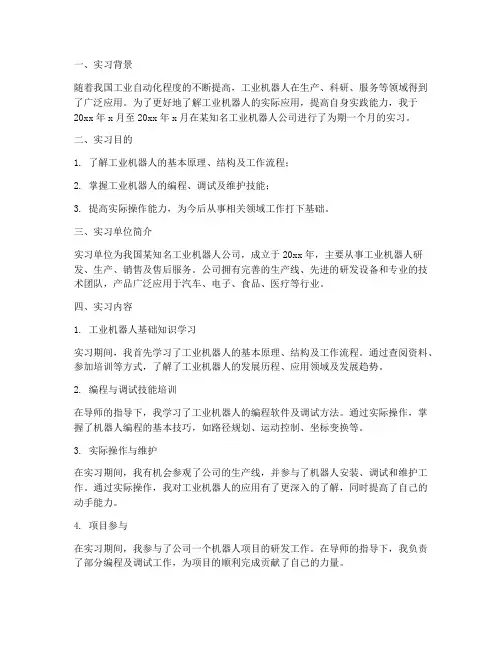 一、实习背景

随着我国工业自动化程度的不断提高，工业机器人在生产、科研、服务等领域得到了广泛应用。为了更好地了解工业机器人的实际应用，提高自身实践能力，我于20xx年x月至20xx年x月在某知名工业机器人公司进行了为期一个月的实习。

二、实习目的

1. 了解工业机器人的基本原理、结构及工作流程；

2. 掌握工业机器人的编程、调试及维护技能；

3. 提高实际操作能力，为今后从事相关领域工作打下基础。

三、实习单位简介

实习单位为我国某知名工业机器人公司，成立于20xx年，主要从事工业机器人研发、生产、销售及售后服务。公司拥有完善的生产线、先进的研发设备和专业的技术团队，产品广泛应用于汽车、电子、食品、医疗等行业。

四、实习内容

1. 工业机器人基础知识学习

实习期间，我首先学习了工业机器人的基本原理、结构及工作流程。通过查阅资料、参加培训等方式，了解了工业机器人的发展历程、应用领域及发展趋势。

2. 编程与调试技能培训

在导师的指导下，我学习了工业机器人的编程软件及调试方法。通过实际操作，掌握了机器人编程的基本技巧，如路径规划、运动控制、坐标变换等。

3. 实际操作与维护

在实习期间，我有机会参观了公司的生产线，并参与了机器人安装、调试和维护工作。通过实际操作，我对工业机器人的应用有了更深入的了解，同时提高了自己的动手能力。

4. 项目参与

在实习期间，我参与了公司一个机器人项目的研发工作。在导师的指导下，我负责了部分编程及调试工作，为项目的顺利完成贡献了自己的力量。